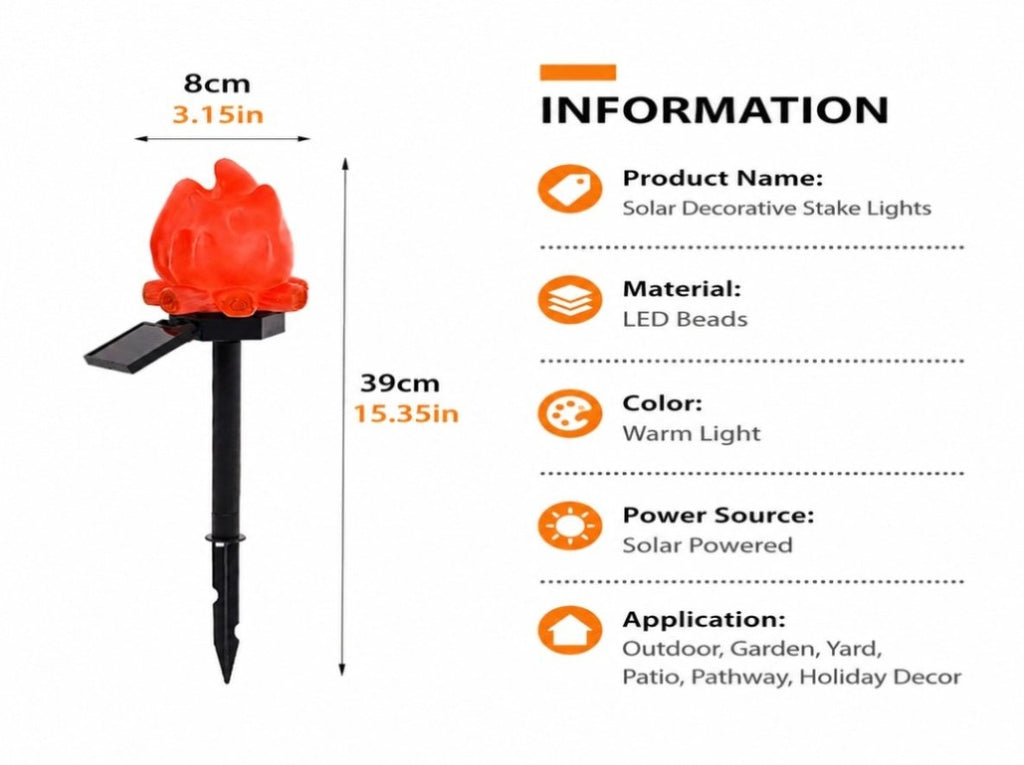 8cm
3.15in

39cm
15.35in

INFORMATION

Product Name:
Solar Decorative Stake Lights

Material:
LED Beads

Color:
Warm Light

Power Source:
Solar Powered

Application:
Outdoor, Garden, Yard, Patio, Pathway, Holiday Decor